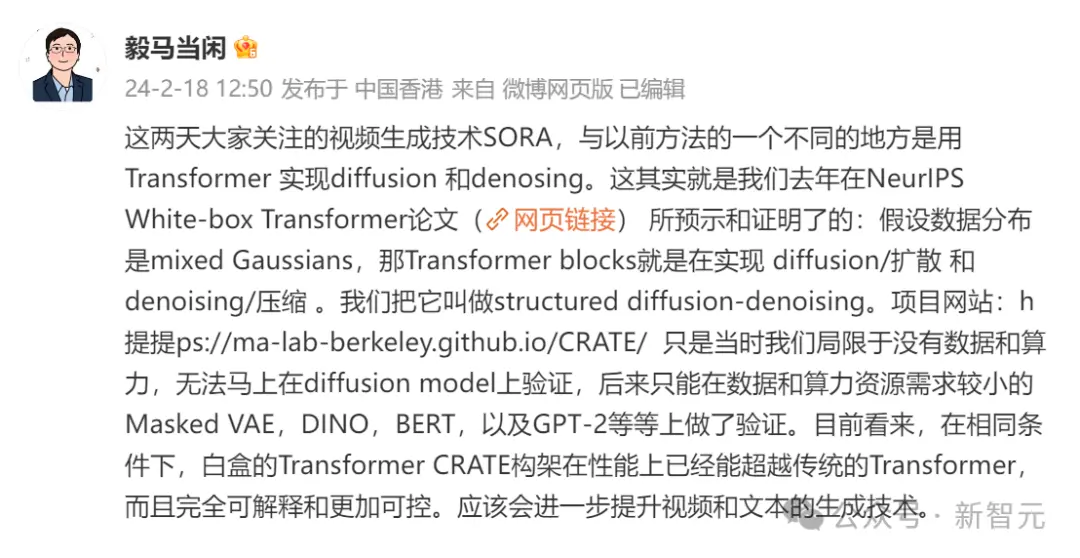 毅马当闲

24-2-18 12:50 发布于 中国香港 来自 微博网页版 已编辑

这两天大家关注的视频生成技术SORA，与以前方法的一个不同的地方是用Transformer 实现diffusion 和denosing。这其实就是我们去年在NeurIPS White-box Transformer论文（网页链接） 所预示和证明了的：假设数据分布是mixed Gaussians，那Transformer blocks就是在实现 diffusion/扩散 和 denoising/压缩 。我们把它叫做structured diffusion-denoising。项目网站：h提提ps://ma-lab-berkeley.github.io/CRATE/ 只是当时我们局限于没有数据和算力，无法马上在diffusion model上验证，后来只能在数据和算力资源需求较小的Masked VAE，DINO，BERT，以及GPT-2等等上做了验证。目前看来，在相同条件下，白盒的Transformer CRATE构架在性能上已经能超越传统的Transformer，而且完全可解释和更加可控。应该会进一步提升视频和文本的生成技术。

公众号 · 新智元